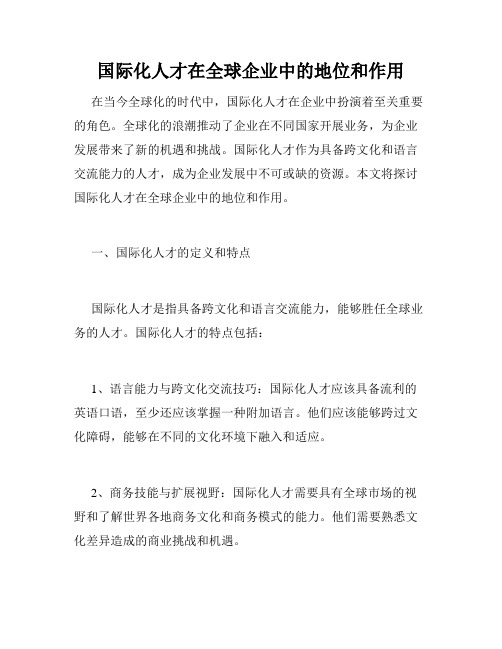 国际化人才在全球企业中的地位和作用

在当今全球化的时代中，国际化人才在企业中扮演着至关重要的角色。全球化的浪潮推动了企业在不同国家开展业务，为企业发展带来了新的机遇和挑战。国际化人才作为具备跨文化和语言交流能力的人才，成为企业发展中不可或缺的资源。本文将探讨国际化人才在全球企业中的地位和作用。

一、国际化人才的定义和特点

国际化人才是指具备跨文化和语言交流能力，能够胜任全球业务的人才。国际化人才的特点包括：

1、语言能力与跨文化交流技巧：国际化人才应该具备流利的英语口语，至少还应该掌握一种附加语言。他们应该能够跨过文化障碍，能够在不同的文化环境下融入和适应。

2、商务技能与扩展视野：国际化人才需要具有全球市场的视野和了解世界各地商务文化和商务模式的能力。他们需要熟悉文化差异造成的商业挑战和机遇。